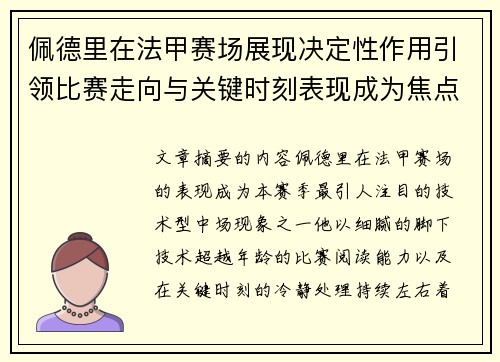 佩德里在法甲赛场展现决定性作用引领比赛走向与关键时刻表现成为焦点

文章摘要的内容佩德里在法甲赛场的表现成为本赛季最引人注目的技术型中场现象之一他以细腻的脚下技术超越年龄的比赛阅读能力以及在关键时刻的冷静处理持续左右着